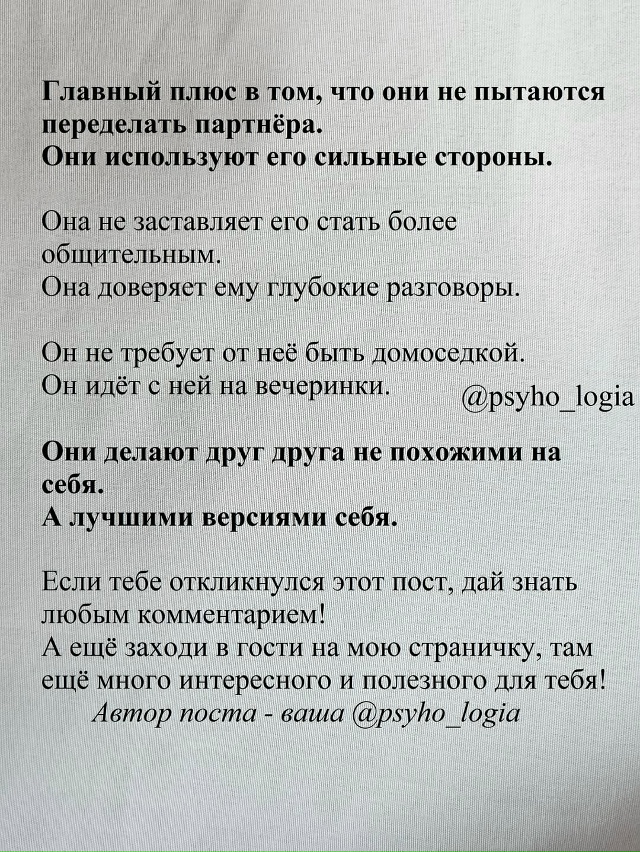 Главный плюс в том, что они не пытаются переделать партнёра.
Они используют его сильные стороны.

Она не заставляет его стать более общительным.
Она доверяет ему глубокие разговоры.

Он не требует от неё быть домоседкой.
Он идёт с ней на вечеринки.

@psyho_logia

Они делают друг друга не похожими на себя.
А лучшими версиями себя.

Если тебе откликнулся этот пост, дай знать любым комментарием!
А ещё заходи в гости на мою страничку, там ещё много интересного и полезного для тебя!
Автор поста - ваша @psyho_logia